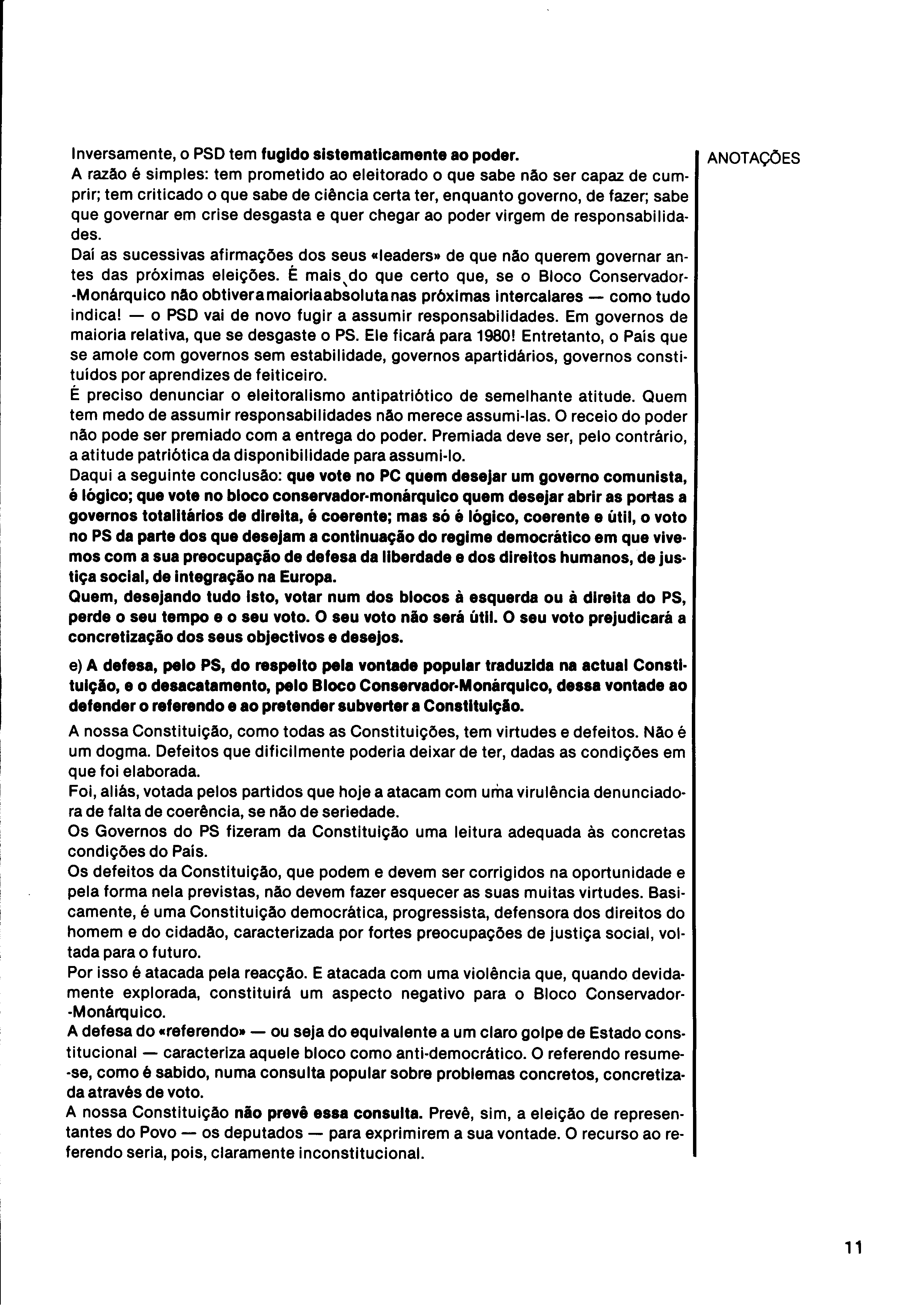 Inversamente, o PSD tem fugido sistematicamente ao poder.
A razão é simples: tem prometido ao eleitorado o que sabe não ser capaz de cumprir; tem criticado o que sabe de ciência certa ter, enquanto governo, de fazer; sabe que governar em crise desgasta e quer chegar ao poder virgem de responsabilidades.
Daí as sucessivas afirmações dos seus «leaders» de que não querem governar antes das próximas eleições. É mais do que certo que, se o Bloco Conservador-Monárquico não obtiver a maioria absoluta nas próximas intercalares — como tudo indica! — o PSD vai de novo fugir a assumir responsabilidades. Em governos de maioria relativa, que se desgaste o PS. Ele ficará para 1980! Entretanto, o País que se amole com governos sem estabilidade, governos apartidários, governos constituídos por aprendizes de feiticeiro.
É preciso denunciar o eleitoralismo antipatriótico de semelhante atitude. Quem tem medo de assumir responsabilidades não merece assumi-las. O receio do poder não pode ser premiado com a entrega do poder. Premiada deve ser, pelo contrário, a atitude patriótica da disponibilidade para assumi-lo.
Daqui a seguinte conclusão: que vote no PC quem desejar um governo comunista, é lógico; que vote no bloco conservador-monárquico quem desejar abrir as portas a governos totalitários de direita, é coerente; mas só é lógico, coerente e útil, o voto no PS da parte dos que desejam a continuação do regime democrático em que vivemos com a sua preocupação de defesa da liberdade e dos direitos humanos, de justiça social, de integração na Europa.
Quem, desejando tudo isto, votar num dos blocos à esquerda ou à direita do PS, perde o seu tempo e o seu voto. O seu voto não será útil. O seu voto prejudicará a concretização dos seus objectivos e desejos.

e) A defesa, pelo PS, do respeito pela vontade popular traduzida na actual Constituição, e o desacatamento, pelo Bloco Conservador-Monárquico, dessa vontade ao defender o referendo e ao pretender subverter a Constituição.

A nossa Constituição, como todas as Constituições, tem virtudes e defeitos. Não é um dogma. Defeitos que dificilmente poderia deixar de ter, dadas as condições em que foi elaborada.
Foi, aliás, votada pelos partidos que hoje a atacam com uma virulência denunciadora de falta de coerência, se não de seriedade.
Os Governos do PS fizeram da Constituição uma leitura adequada às concretas condições do País.
Os defeitos da Constituição, que podem e devem ser corrigidos na oportunidade e pela forma nela previstas, não devem fazer esquecer as suas muitas virtudes. Basicamente, é uma Constituição democrática, progressista, defensora dos direitos do homem e do cidadão, caracterizada por fortes preocupações de justiça social, voltada para o futuro.
Por isso é atacada pela reacção. E atacada com uma violência que, quando devidamente explorada, constituirá um aspecto negativo para o Bloco Conservador-Monárquico.
A defesa do «referendo» — ou seja do equivalente a um claro golpe de Estado constitucional — caracteriza aquele bloco como anti-democrático. O referendo resume-se, como é sabido, numa consulta popular sobre problemas concretos, concretizada através de voto.
A nossa Constituição não prevê essa consulta. Prevê, sim, a eleição de representantes do Povo — os deputados — para exprimirem a sua vontade. O recurso ao referendo seria, pois, claramente inconstitucional.

ANOTAÇÕES

11